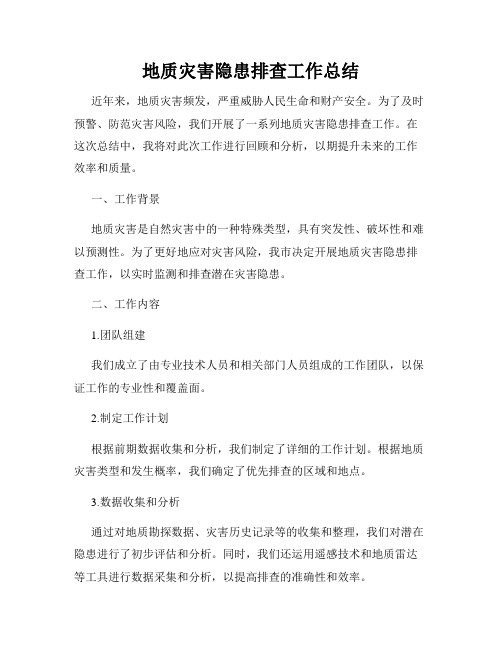 地质灾害隐患排查工作总结

近年来，地质灾害频发，严重威胁人民生命和财产安全。为了及时预警、防范灾害风险，我们开展了一系列地质灾害隐患排查工作。在这次总结中，我将对此次工作进行回顾和分析，以期提升未来的工作效率和质量。

一、工作背景

地质灾害是自然灾害中的一种特殊类型，具有突发性、破坏性和难以预测性。为了更好地应对灾害风险，我市决定开展地质灾害隐患排查工作，以实时监测和排查潜在灾害隐患。

二、工作内容

1.团队组建

我们成立了由专业技术人员和相关部门人员组成的工作团队，以保证工作的专业性和覆盖面。

2.制定工作计划

根据前期数据收集和分析，我们制定了详细的工作计划。根据地质灾害类型和发生概率，我们确定了优先排查的区域和地点。

3.数据收集和分析

通过对地质勘探数据、灾害历史记录等的收集和整理，我们对潜在隐患进行了初步评估和分析。同时，我们还运用遥感技术和地质雷达等工具进行数据采集和分析，以提高排查的准确性和效率。